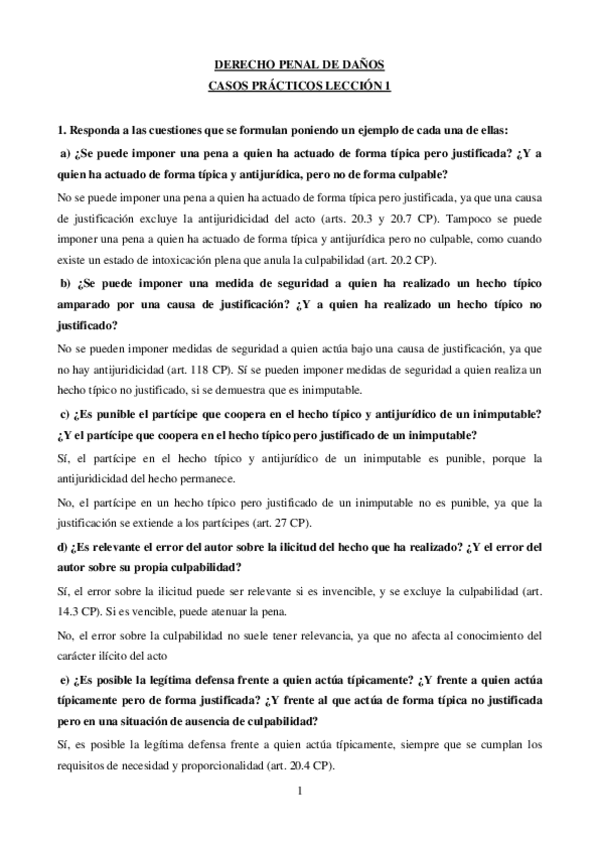 DERECHO PENAL DE DAÑOS
CASOS PRÁCTICOS LECCIÓN I

1. Responda a las cuestiones que se formulan poniendo un ejemplo de cada una de ellas:

a) ¿Se puede imponer una pena a quien ha actuado de forma típica pero justificada? ¿Y a quien ha actuado de forma típica y antijurídica, pero no de forma culpable?

No se puede imponer una pena a quien ha actuado de forma típica pero justificada, ya que una causa de justificación excluye la antijuridicidad del acto (arts. 20.3 y 20.7 CP). Tampoco se puede imponer una pena a quien ha actuado de forma típica y antijurídica pero no culpable, como cuando existe un estado de intoxicación plena que anula la culpabilidad (art. 20.2 CP).

b) ¿Se puede imponer una medida de seguridad a quien ha realizado un hecho típico amparado por una causa de justificación? ¿Y a quien ha realizado un hecho típico no justificado?

No se pueden imponer medidas de seguridad a quien actúa bajo una causa de justificación, ya que no hay antijuridicidad (art. 118 CP). Sí se pueden imponer medidas de seguridad a quien realiza un hecho típico no justificado, si se demuestra que es inimputable.

c) ¿Es punible el partícipe que coopera en el hecho típico y antijurídico de un inimputable? ¿Y el partícipe que coopera en el hecho típico pero justificado de un inimputable?

Sí, el partícipe en el hecho típico y antijurídico de un inimputable es punible, porque la antijuridicidad del hecho permanece.

No, el partícipe en un hecho típico pero justificado de un inimputable no es punible, ya que la justificación se extiende a los partícipes (art. 27 CP).

d) ¿Es relevante el error del autor sobre la ilicitud del hecho que ha realizado? ¿Y el error del autor sobre su propia culpabilidad?

Sí, el error sobre la ilicitud puede ser relevante si es invencible, y se excluye la culpabilidad (art. 14.3 CP). Si es vencible, puede atenuar la pena.

No, el error sobre la culpabilidad no suele tener relevancia, ya que no afecta al conocimiento del carácter ilícito del acto

e) ¿Es posible la legítima defensa frente a quien actúa típicamente? ¿Y frente a quien actúa típicamente pero de forma justificada? ¿Y frente al que actúa de forma típica no justificada pero en una situación de ausencia de culpabilidad?

Sí, es posible la legítima defensa frente a quien actúa típicamente, siempre que se cumplan los requisitos de necesidad y proporcionalidad (art. 20.4 CP).

1